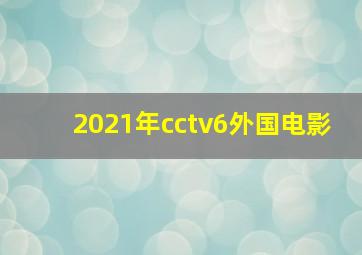 2021年cctv6外国电影